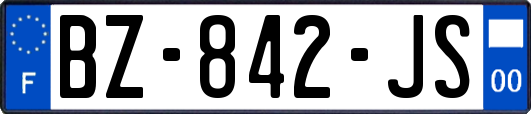 F
BZ-842-JS
00